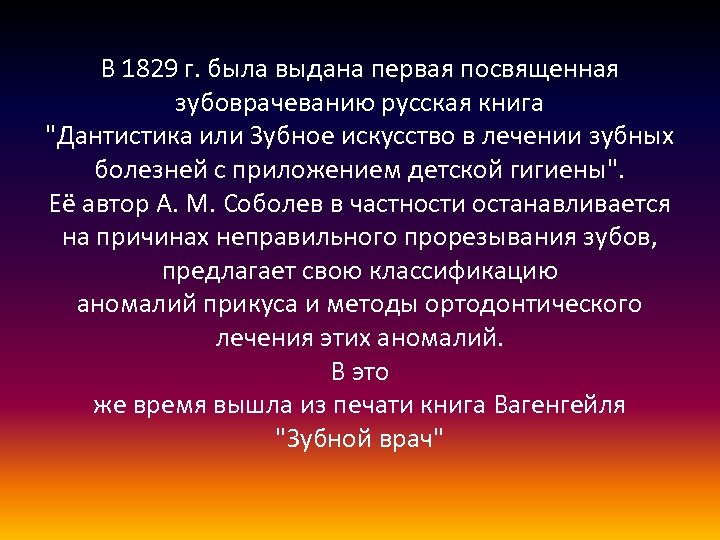 В 1829 г. была выдана первая посвященная зубоврачеванию русская книга "Дантистика или Зубное искусство в лечении зубных болезней с приложением детской гигиены".
Её автор А. М. Соболев в частности останавливается на причинах неправильного прорезывания зубов, предлагает свою классификацию аномалий прикуса и методы ортодонтического лечения этих аномалий.
В это же время вышла из печати книга Вагенгейля "Зубной врач"